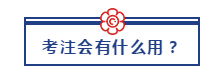 考注会有什么用？